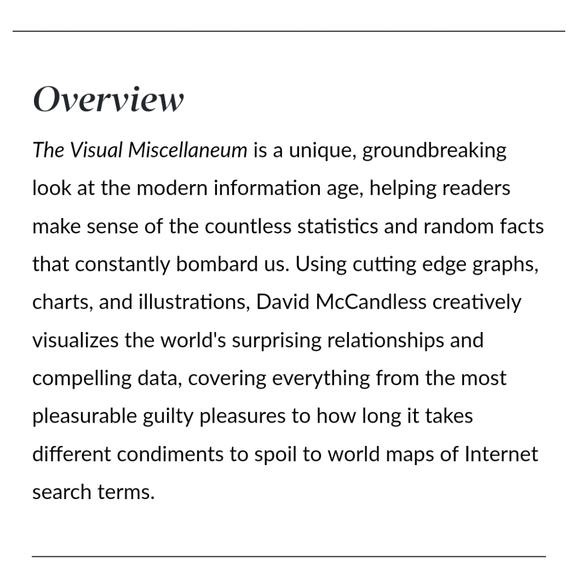 Overview

The Visual Miscellaneum is a unique, groundbreaking look at the modern information age, helping readers make sense of the countless statistics and random facts that constantly bombard us. Using cutting edge graphs, charts, and illustrations, David McCandless creatively visualizes the world's surprising relationships and compelling data, covering everything from the most pleasurable guilty pleasures to how long it takes different condiments to spoil to world maps of Internet search terms.